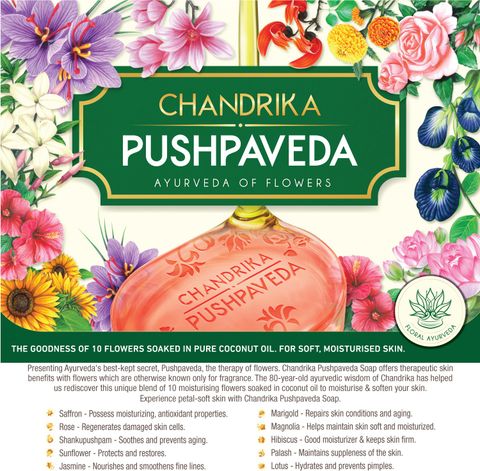 CHANDRIKA
PUSHPAVEDA
AYURVEDA OF FLOWERS

CHANDRIKA
PUSHPAVEDA

FLORAL AYURVEDA

THE GOODNESS OF 10 FLOWERS SOAKED IN PURE COCONUT OIL. FOR SOFT, MOISTURISED SKIN.

Presenting Ayurveda's best-kept secret, Pushpaveda, the therapy of flowers. Chandrika Pushpaveda Soap offers therapeutic skin benefits with flowers which are otherwise known only for fragrance. The 80-year-old ayurvedic wisdom of Chandrika has helped us rediscover this unique blend of 10 moisturising flowers soaked in coconut oil to moisturise & soften your skin. Experience petal-soft skin with Chandrika Pushpaveda Soap.

Saffron - Possess moisturizing, antioxidant properties.
Rose - Regenerates damaged skin cells.
Shankupushpam - Soothes and prevents aging.
Sunflower - Protects and restores.
Jasmine - Nourishes and smoothens fine lines.

Marigold - Repairs skin conditions and aging.
Magnolia - Helps maintain skin soft and moisturized.
Hibiscus - Good moisturizer & keeps skin firm.
Palash - Maintains suppleness of the skin.
Lotus - Hydrates and prevents pimples.